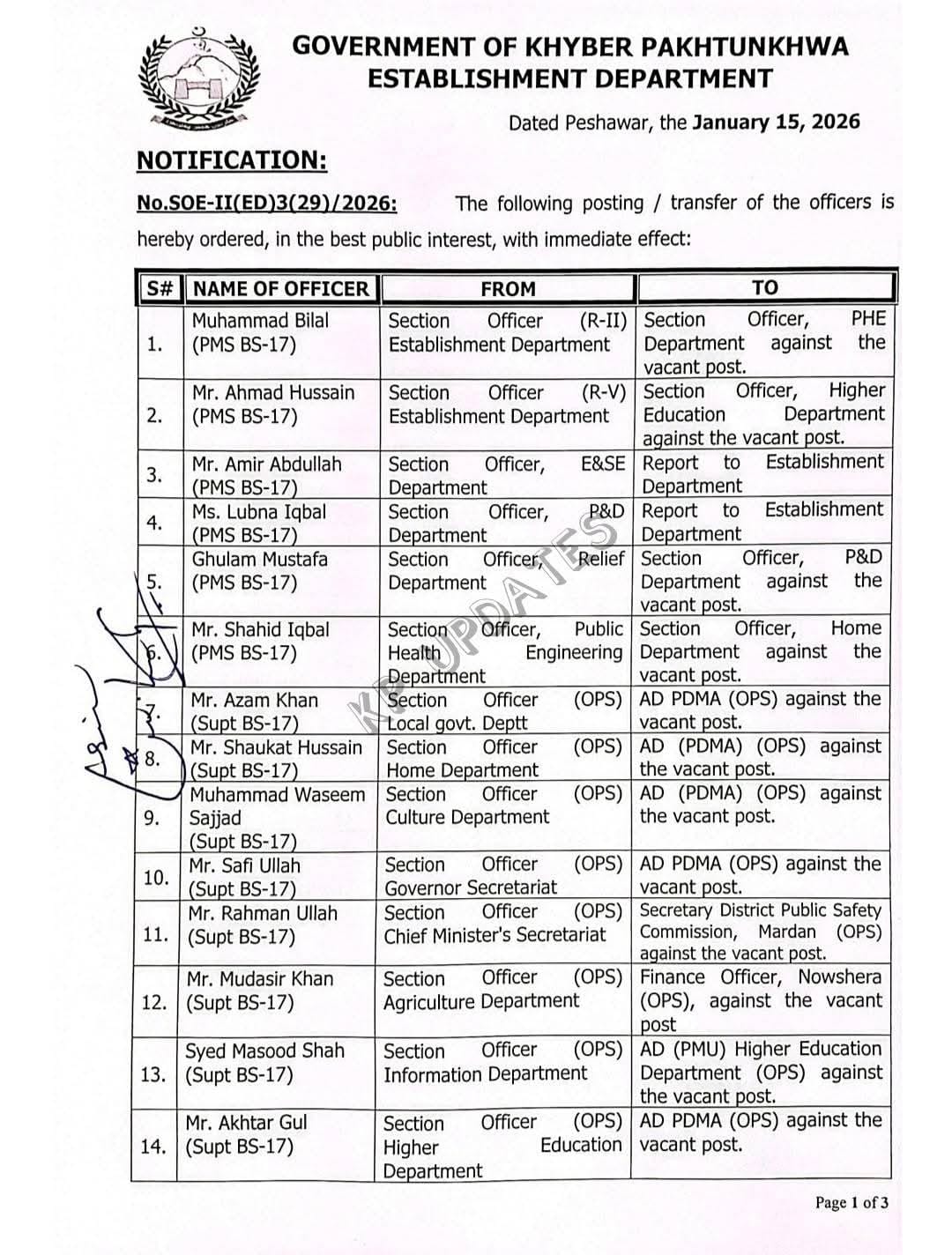 GOVERNMENT OF KHYBER PAKHTUNKHWA
ESTABLISHMENT DEPARTMENT

Dated Peshawar, the January 15, 2026

NOTIFICATION:

No.SOE-II(ED)3(29)/2026: The following posting / transfer of the officers is hereby ordered, in the best public interest, with immediate effect:

| S# | NAME OF OFFICER | FROM | TO |
|---|---|---|---|
| 1. | Muhammad Bilal (PMS BS-17) | Section Officer (R-II) Establishment Department | Section Officer, PHE Department against the vacant post. |
| 2. | Mr. Ahmad Hussain (PMS BS-17) | Section Officer (R-V) Establishment Department | Section Officer, Higher Education Department against the vacant post. |
| 3. | Mr. Amir Abdullah (PMS BS-17) | Section Officer, E&SE Department | Report to Establishment Department |
| 4. | Ms. Lubna Iqbal (PMS BS-17) | Section Officer, P&D Department | Report to Establishment Department |
| 5. | Ghulam Mustafa (PMS BS-17) | Section Officer, Relief Department | Section Officer, P&D Department against the vacant post. |
| 6. | Mr. Shahid Iqbal (PMS BS-17) | Section Officer, Public Health Engineering Department | Section Officer, Home Department against the vacant post. |
| 7. | Mr. Azam Khan (Supt BS-17) | Section Officer (OPS) Local govt. Deptt | AD PDMA (OPS) against the vacant post. |
| 8. | Mr. Shaukat Hussain (Supt BS-17) | Section Officer (OPS) Home Department | AD (PDMA) (OPS) against the vacant post. |
| 9. | Muhammad Waseem Sajjad (Supt BS-17) | Section Officer (OPS) Culture Department | AD (PDMA) (OPS) against the vacant post. |
| 10. | Mr. Safi Ullah (Supt BS-17) | Section Officer (OPS) Governor Secretariat | AD PDMA (OPS) against the vacant post. |
| 11. | Mr. Rahman Ullah (Supt BS-17) | Section Officer (OPS) Chief Minister's Secretariat | Secretary District Public Safety Commission, Mardan (OPS) against the vacant post. |
| 12. | Mr. Mudasir Khan (Supt BS-17) | Section Officer (OPS) Agriculture Department | Finance Officer, Nowshera (OPS), against the vacant post |
| 13. | Syed Masood Shah (Supt BS-17) | Section Officer (OPS) Information Department | AD (PMU) Higher Education Department (OPS) against the vacant post. |
| 14. | Mr. Akhtar Gul (Supt BS-17) | Section Officer (OPS) Higher Education Department | AD PDMA (OPS) against the vacant post. |

KP UPDATES

Page 1 of 3